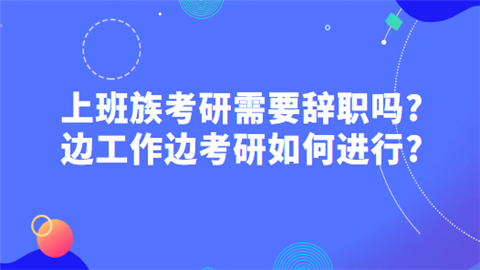 上班族考研需要辞职吗？
边工作边考研如何进行？